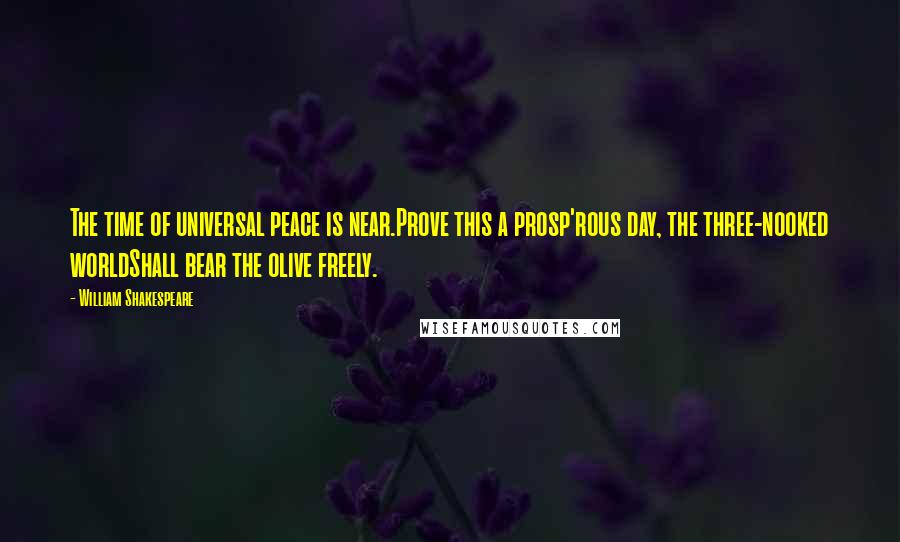 The time of universal peace is near.Prove this a prosp'rous day, the three-nooked worldShall bear the olive freely.

- William Shakespeare

WISEFAMOUSQUOTES.COM